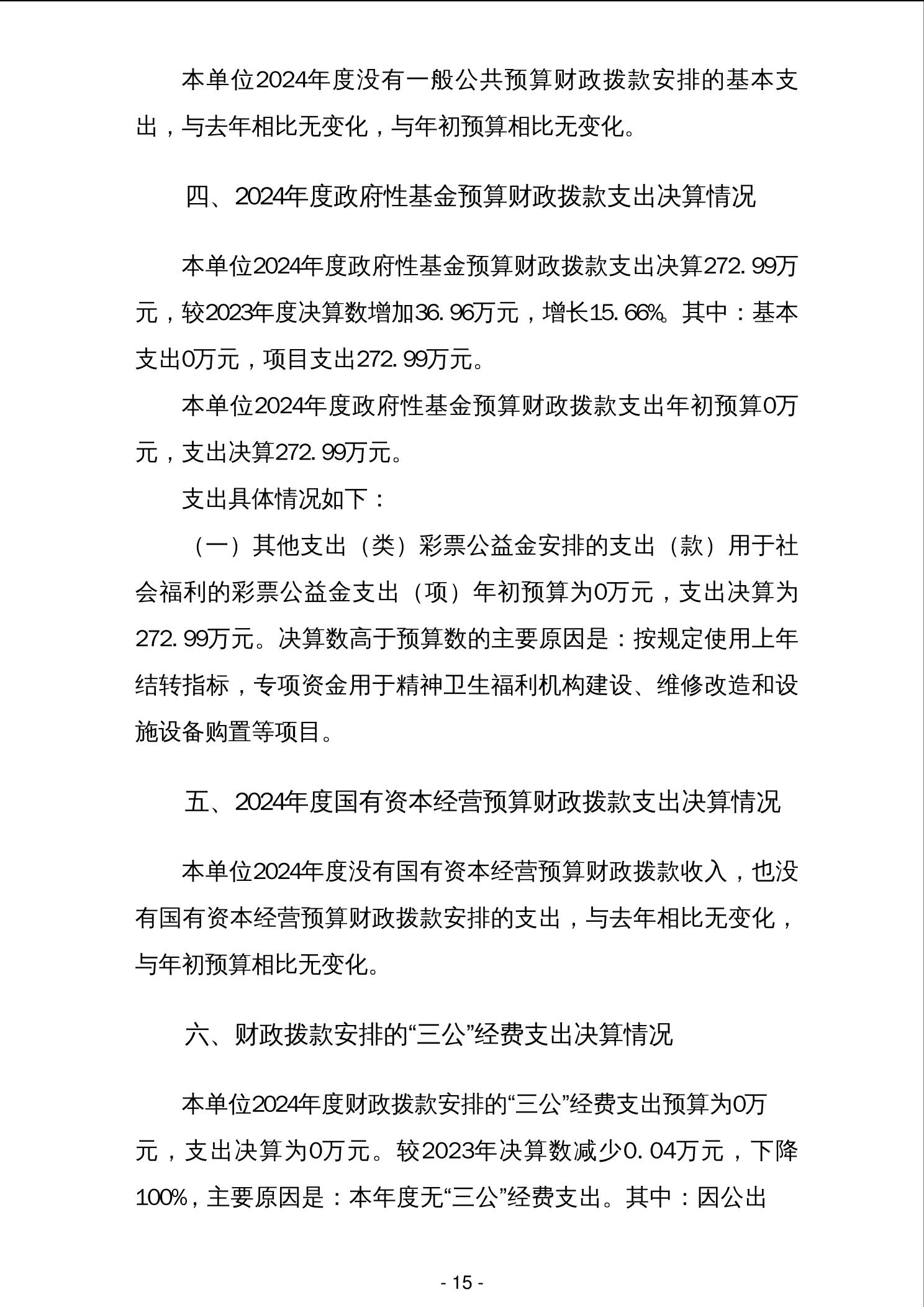 本单位2024年度没有一般公共预算财政拨款安排的基本支出，与去年相比无变化，与年初预算相比无变化。

四、2024年度政府性基金预算财政拨款支出决算情况

本单位2024年度政府性基金预算财政拨款支出决算272.99万元，较2023年度决算数增加36.96万元，增长15.66%。其中：基本支出0万元，项目支出272.99万元。

本单位2024年度政府性基金预算财政拨款支出年初预算0万元，支出决算272.99万元。

支出具体情况如下：

（一）其他支出（类）彩票公益金安排的支出（款）用于社会福利的彩票公益金支出（项）年初预算为0万元，支出决算为272.99万元。决算数高于预算数的主要原因是：按规定使用上年结转指标，专项资金用于精神卫生福利机构建设、维修改造和设施设备购置等项目。

五、2024年度国有资本经营预算财政拨款支出决算情况

本单位2024年度没有国有资本经营预算财政拨款收入，也没有国有资本经营预算财政拨款安排的支出，与去年相比无变化，与年初预算相比无变化。

六、财政拨款安排的“三公”经费支出决算情况

本单位2024年度财政拨款安排的“三公”经费支出预算为0万元，支出决算为0万元。较2023年决算数减少0.04万元，下降100%，主要原因是：本年度无“三公”经费支出。其中：因公出

- 15 -